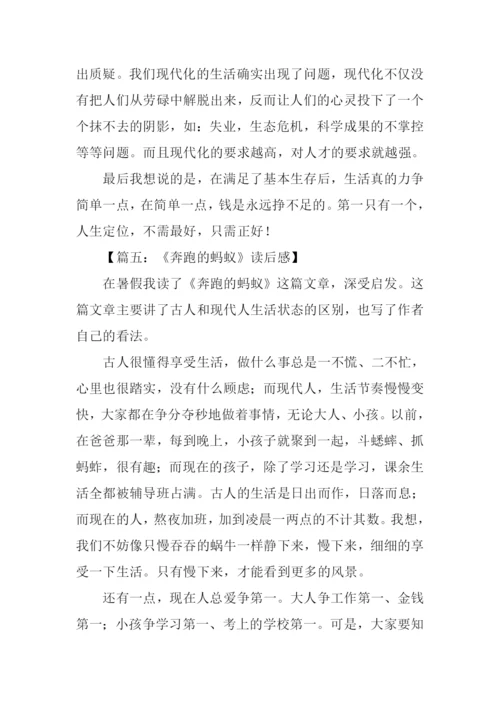 出质疑。我们现代化的生活确实出现了问题，现代化不仅没有把人们从劳碌中解脱出来，反而让人们的心灵投下了一个个抹不去的阴影，如：失业，生态危机，科学成果的不掌控等等问题。而且现代化的要求越高，对人才的要求就越强。

最后我想说的是，在满足了基本生存后，生活真的力争简单一点，在简单一点，钱是永远挣不足的。第一只有一个，人生定位，不需最好，只需正好！

【篇五：《奔跑的蚂蚁》读后感】

在暑假我读了《奔跑的蚂蚁》这篇文章，深受启发。这篇文章主要讲了古人和现代人生活状态的区别，也写了作者自己的看法。

古人很懂得享受生活，做什么事总是一不慌、二不忙，心里也很踏实，没有什么顾虑；而现代人，生活节奏慢慢变快，大家都在争分夺秒地做着事情，无论大人、小孩。以前，在爸爸那一辈，每到晚上，小孩子就聚到一起，斗蟋蟀、抓蚂蚱，很有趣；而现在的孩子，除了学习还是学习，课余生活全都被辅导班占满。古人的生活是日出而作，日落而息；而现在的人，熬夜加班，加到凌晨一两点的不计其数。我想，我们不妨像只慢吞吞的蜗牛一样静下来，慢下来，细细的享受一下生活。只有慢下来，才能看到更多的风景。

还有一点，现在人总爱争第一。大人争工作第一、金钱第一；小孩争学习第一、考上的学校第一。可是，大家要知